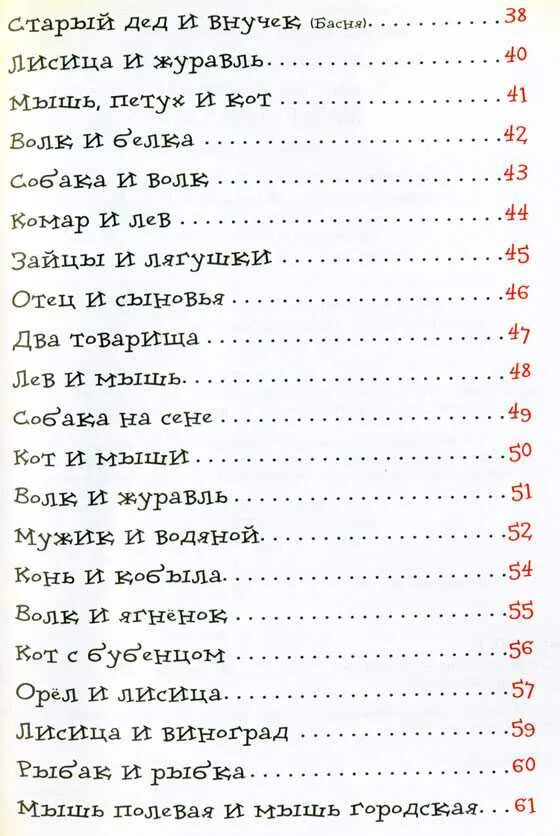 Старый дед и внучек (Басня) 38
Лисица и журавль 40
Мышь, петух и кот 41
Волк и белка 42
Собака и волк 43
Комар и лев 44
Зайцы и лягушки 45
Отец и сыновья 46
Два товарища 47
Лев и мышь 48
Собака на сене 49
Кот и мыши 50
Волк и журавль 51
Мужик и водяной 52
Конь и кобыла 54
Волк и ягнёнок 55
Кот с бубенцом 56
Орёл и лисица 57
Лисица и виноград 59
Рыбак и рыбка 60
Мышь полевая и мышь городская 61